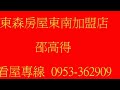 東森房屋東南加盟店

邵高得

看屋專線 0953-362909